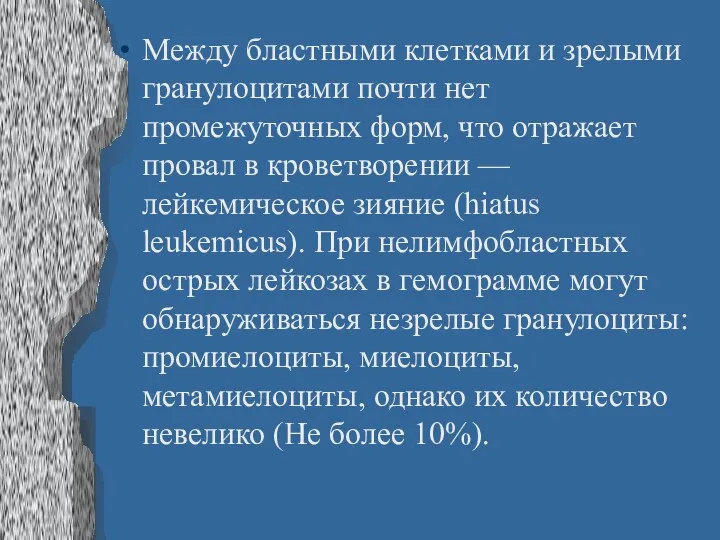 • Между бластными клетками и зрелыми гранулоцитами почти нет промежуточных форм, что отражает провал в кроветворении — лейкемическое зияние (hiatus leukemicus). При нелимфобластных острых лейкозах в гемограмме могут обнаруживаться незрелые гранулоциты: промиелоциты, миелоциты, метамиелоциты, однако их количество невелико (Не более 10%).